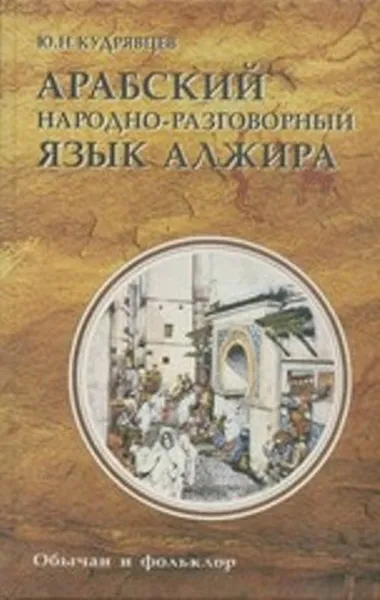 Ю.Н. КУДРЯВЦЕВ

АРАБСКИЙ НАРОДНО-РАЗГОВОРНЫЙ ЯЗЫК АЛЖИРА

Обычаи и фольклор